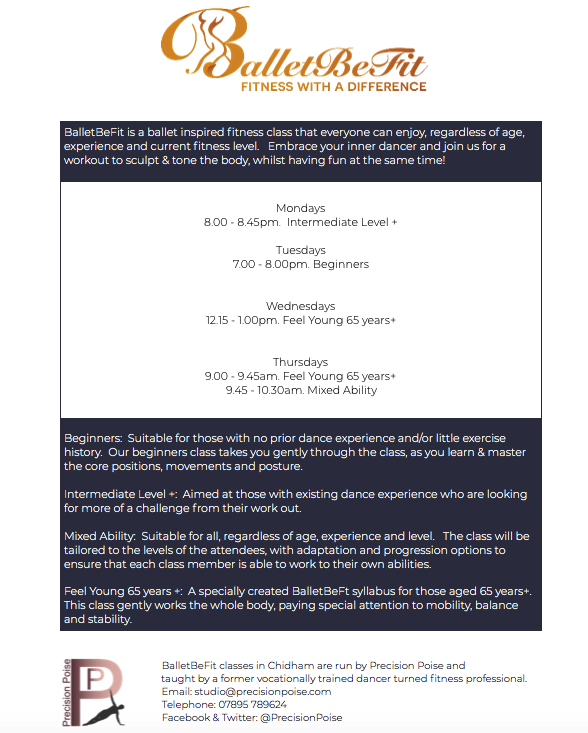 BalletBeFit
FITNESS WITH A DIFFERENCE

BalletBeFit is a ballet inspired fitness class that everyone can enjoy, regardless of age, experience and current fitness level. Embrace your inner dancer and join us for a workout to sculpt & tone the body, whilst having fun at the same time!

Mondays
8.00 - 8.45pm. Intermediate Level +

Tuesdays
7.00 - 8.00pm. Beginners

Wednesdays
12.15 - 1.00pm. Feel Young 65 years+

Thursdays
9.00 - 9.45am. Feel Young 65 years+
9.45 - 10.30am. Mixed Ability

Beginners: Suitable for those with no prior dance experience and/or little exercise history. Our beginners class takes you gently through the class, as you learn & master the core positions, movements and posture.

Intermediate Level +: Aimed at those with existing dance experience who are looking for more of a challenge from their work out.

Mixed Ability: Suitable for all, regardless of age, experience and level. The class will be tailored to the levels of the attendees, with adaptation and progression options to ensure that each class member is able to work to their own abilities.

Feel Young 65 years +: A specially created BalletBeFt syllabus for those aged 65 years+. This class gently works the whole body, paying special attention to mobility, balance and stability.

Precision Poise
P

BalletBeFit classes in Chidham are run by Precision Poise and taught by a former vocationally trained dancer turned fitness professional.
Email: studio@precisionpoise.com
Telephone: 07895 789624
Facebook & Twitter: @PrecisionPoise